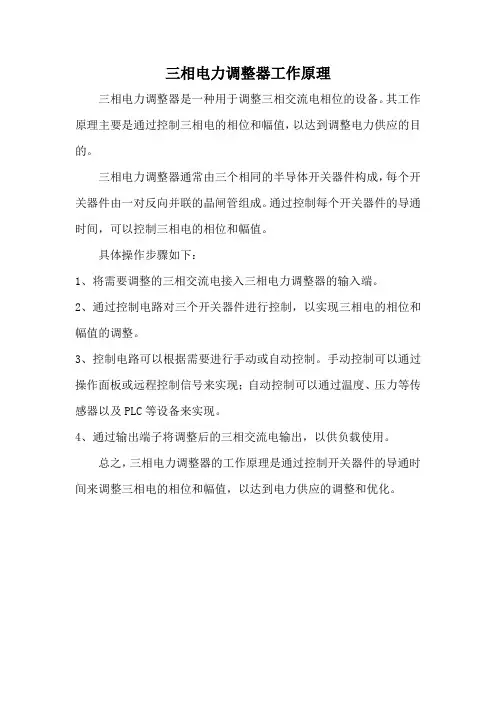 三相电力调整器工作原理

三相电力调整器是一种用于调整三相交流电相位的设备。其工作原理主要是通过控制三相电的相位和幅值，以达到调整电力供应的目的。

三相电力调整器通常由三个相同的半导体开关器件构成，每个开关器件由一对反向并联的晶闸管组成。通过控制每个开关器件的导通时间，可以控制三相电的相位和幅值。

具体操作步骤如下：

1、将需要调整的三相交流电接入三相电力调整器的输入端。

2、通过控制电路对三个开关器件进行控制，以实现三相电的相位和幅值的调整。

3、控制电路可以根据需要进行手动或自动控制。手动控制可以通过操作面板或远程控制信号来实现；自动控制可以通过温度、压力等传感器以及PLC等设备来实现。

4、通过输出端子将调整后的三相交流电输出，以供负载使用。

总之，三相电力调整器的工作原理是通过控制开关器件的导通时间来调整三相电的相位和幅值，以达到电力供应的调整和优化。